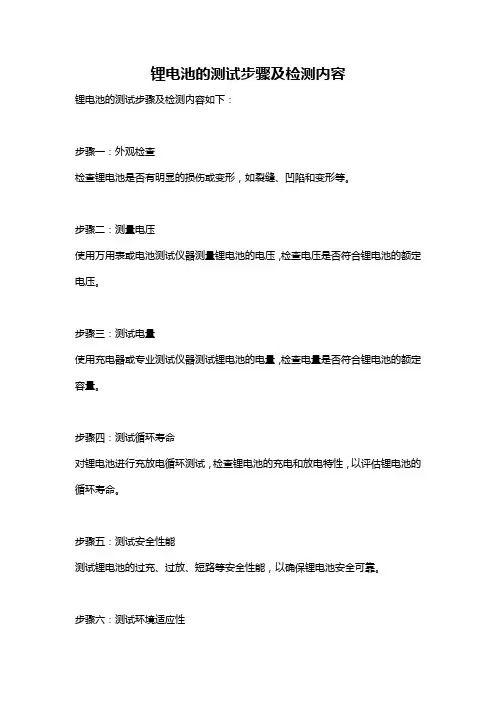 锂电池的测试步骤及检测内容

锂电池的测试步骤及检测内容如下：

步骤一：外观检查

检查锂电池是否有明显的损伤或变形，如裂缝、凹陷和变形等。

步骤二：测量电压

使用万用表或电池测试仪器测量锂电池的电压，检查电压是否符合锂电池的额定电压。

步骤三：测试电量

使用充电器或专业测试仪器测试锂电池的电量，检查电量是否符合锂电池的额定容量。

步骤四：测试循环寿命

对锂电池进行充放电循环测试，检查锂电池的充电和放电特性，以评估锂电池的循环寿命。

步骤五：测试安全性能

测试锂电池的过充、过放、短路等安全性能，以确保锂电池安全可靠。

步骤六：测试环境适应性